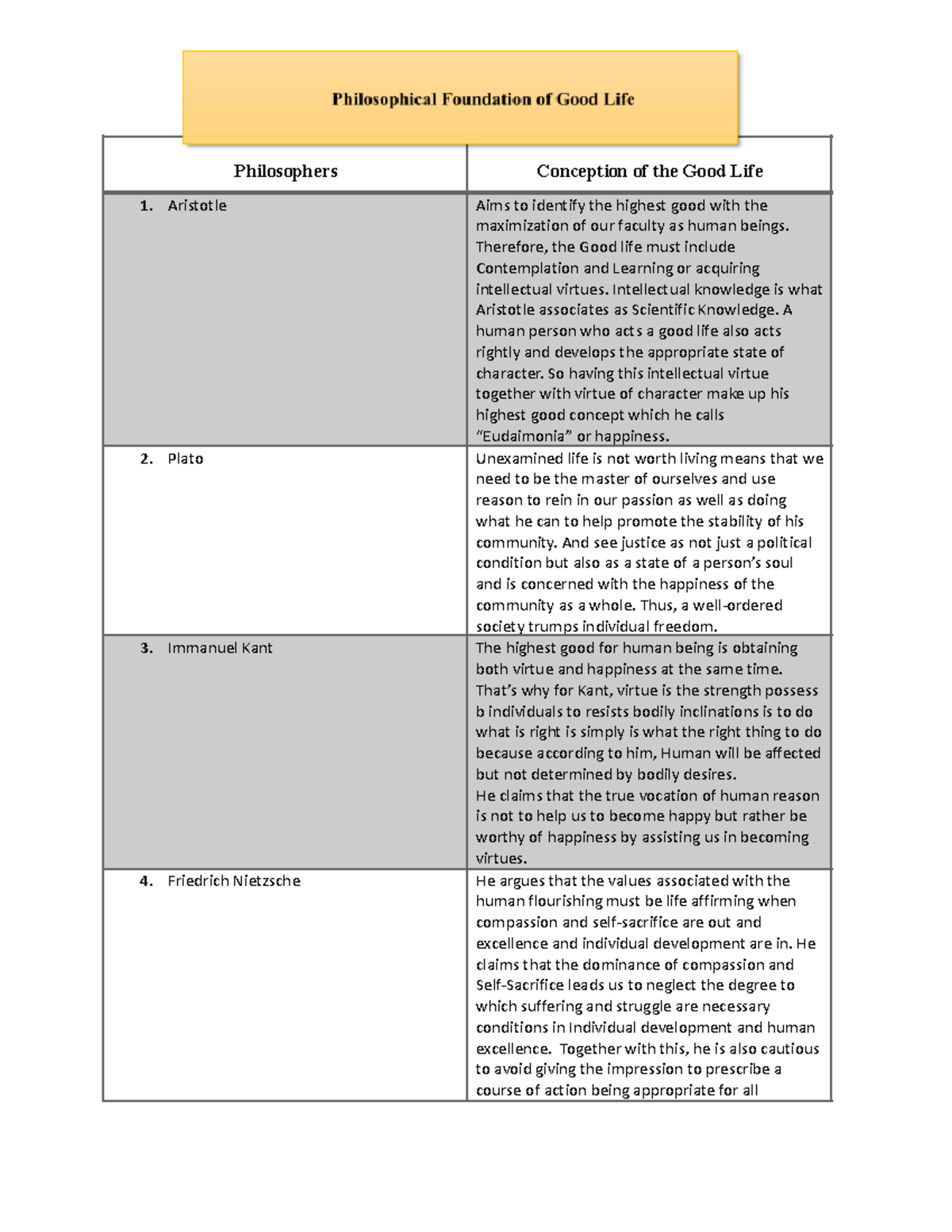 Philosophical Foundation of Good Life

| Philosophers | Conception of the Good Life |
|---|---|
| 1. Aristotle | Aims to identify the highest good with the maximization of our faculty as human beings. Therefore, the Good life must include Contemplation and Learning or acquiring intellectual virtues. Intellectual knowledge is what Aristotle associates as Scientific Knowledge. A human person who acts a good life also acts rightly and develops the appropriate state of character. So having this intellectual virtue together with virtue of character make up his highest good concept which he calls "Eudaimonia" or happiness. |
| 2. Plato | Unexamined life is not worth living means that we need to be the master of ourselves and use reason to rein in our passion as well as doing what he can to help promote the stability of his community. And see justice as not just a political condition but also as a state of a person's soul and is concerned with the happiness of the community as a whole. Thus, a well-ordered society trumps individual freedom. |
| 3. Immanuel Kant | The highest good for human being is obtaining both virtue and happiness at the same time. That's why for Kant, virtue is the strength possess b individuals to resists bodily inclinations is to do what is right is simply is what the right thing to do because according to him, Human will be affected but not determined by bodily desires. He claims that the true vocation of human reason is not to help us to become happy but rather be worthy of happiness by assisting us in becoming virtues. |
| 4. Friedrich Nietzsche | He argues that the values associated with the human flourishing must be life affirming when compassion and self-sacrifice are out and excellence and individual development are in. He claims that the dominance of compassion and Self-Sacrifice leads us to neglect the degree to which suffering and struggle are necessary conditions in Individual development and human excellence. Together with this, he is also cautious to avoid giving the impression to prescribe a course of action being appropriate for all |